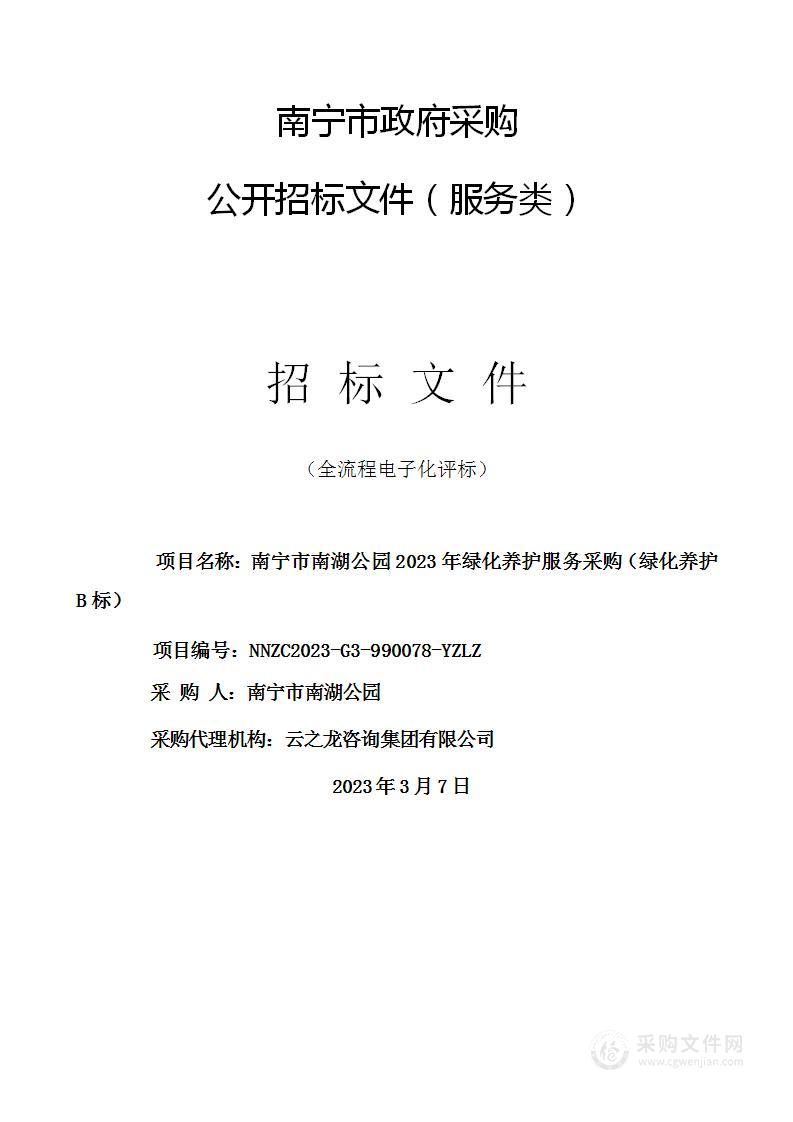 南宁市政府采购

公开招标文件（服务类）

招 标 文 件

（全流程电子化评标）

项目名称：南宁市南湖公园2023年绿化养护服务采购（绿化养护B标）

项目编号：NNZC2023-G3-990078-YZLZ

采 购 人：南宁市南湖公园

采购代理机构：云之龙咨询集团有限公司

2023年3月7日

采购文件网
www.cgwenjian.com